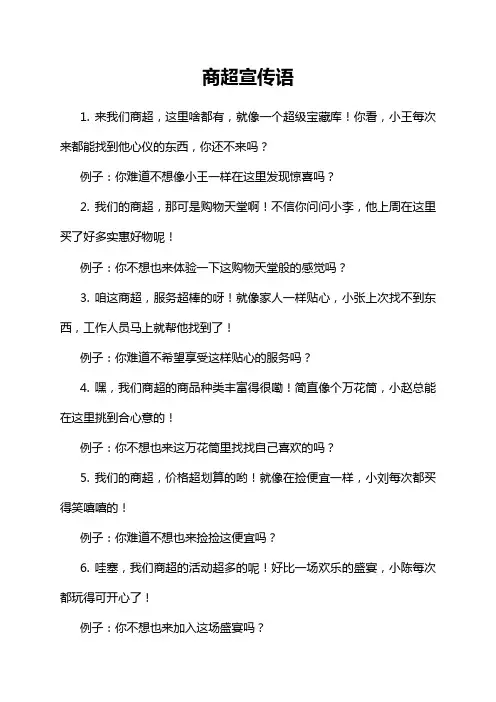 商超宣传语

1. 来我们商超，这里啥都有，就像一个超级宝藏库！你看，小王每次来都能找到他心仪的东西，你还不来吗？

例子：你难道不想像小王一样在这里发现惊喜吗？

2. 我们的商超，那可是购物天堂啊！不信你问问小李，他上周在这里买了好多实惠好物呢！

例子：你不想也来体验一下这购物天堂般的感觉吗？

3. 咱这商超，服务超棒的呀！就像家人一样贴心，小张上次找不到东西，工作人员马上就帮他找到了！

例子：你难道不希望享受这样贴心的服务吗？

4. 嘿，我们商超的商品种类丰富得很嘞！简直像个万花筒，小赵总能在这里挑到合心意的！

例子：你不想也来这万花筒里找找自己喜欢的吗？

5. 我们的商超，价格超划算的哟！就像在捡便宜一样，小刘每次都买得笑嘻嘻的！

例子：你难道不想也来捡捡这便宜吗？

6. 哇塞，我们商超的活动超多的呢！好比一场欢乐的盛宴，小陈每次都玩得可开心了！

例子：你不想也来加入这场盛宴吗？